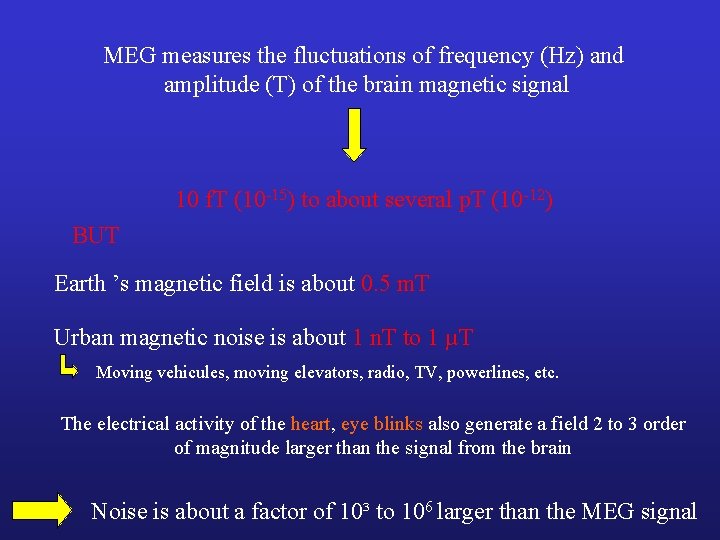 MEG measures the fluctuations of frequency (Hz) and amplitude (T) of the brain magnetic signal

10 fT ($10^{-15}$) to about several pT ($10^{-12}$)

BUT

Earth 's magnetic field is about 0.5 mT

Urban magnetic noise is about 1 nT to 1 μT

Moving vehicules, moving elevators, radio, TV, powerlines, etc.

The electrical activity of the heart, eye blinks also generate a field 2 to 3 order of magnitude larger than the signal from the brain

Noise is about a factor of $10^3$ to $10^6$ larger than the MEG signal